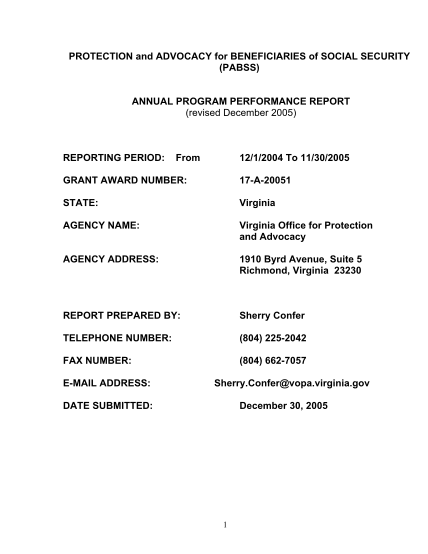 PROTECTION and ADVOCACY for BENEFICIARIES of SOCIAL SECURITY (PABSS)

ANNUAL PROGRAM PERFORMANCE REPORT
(revised December 2005)

REPORTING PERIOD: From 12/1/2004 To 11/30/2005

GRANT AWARD NUMBER: 17-A-20051

STATE: Virginia

AGENCY NAME: Virginia Office for Protection and Advocacy

AGENCY ADDRESS: 1910 Byrd Avenue, Suite 5 Richmond, Virginia 23230

REPORT PREPARED BY: Sherry Confer

TELEPHONE NUMBER: (804) 225-2042

FAX NUMBER: (804) 662-7057

E-MAIL ADDRESS: Sherry.Confer@vopa.virginia.gov

DATE SUBMITTED: December 30, 2005

1